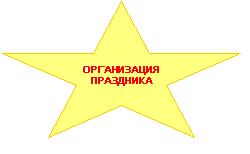 ОРГАНИЗАЦИЯ ПРАЗДНИКА